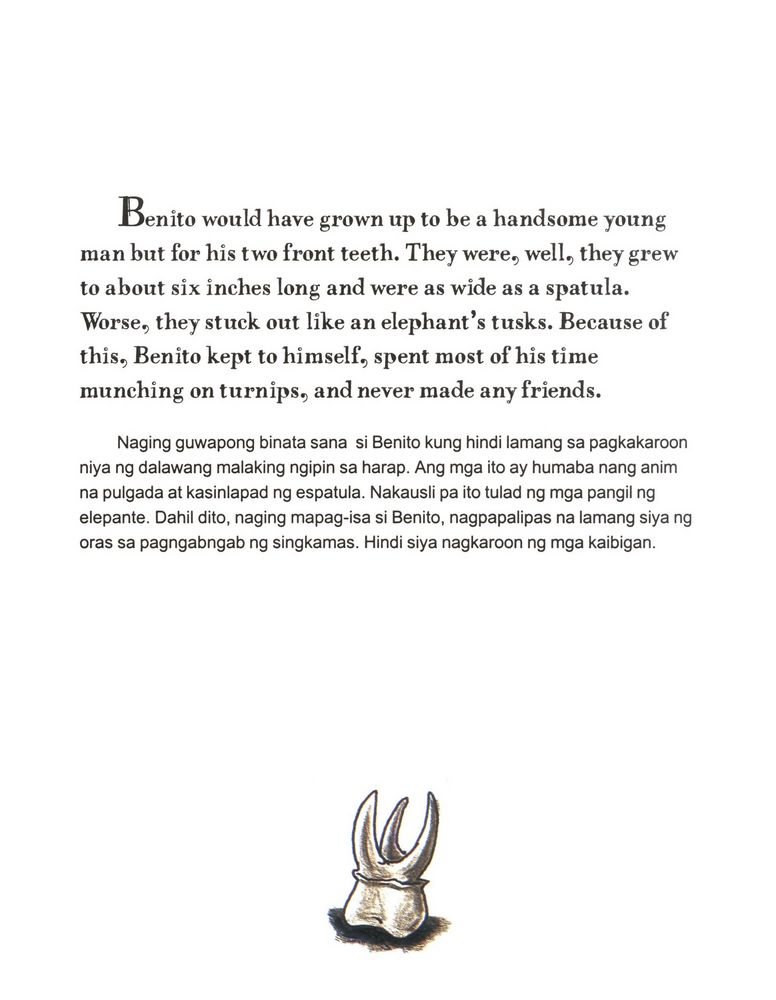 Benito would have grown up to be a handsome young man but for his two front teeth. They were, well, they grew to about six inches long and were as wide as a spatula. Worse, they stuck out like an elephant's tusks. Because of this, Benito kept to himself, spent most of his time munching on turnips, and never made any friends.

Naging guwapong binata sana si Benito kung hindi lamang sa pagkakaroon niya ng dalawang malaking ngipin sa harap. Ang mga ito ay humaba nang anim na pulgada at kasinlapad ng espatula. Nakausli pa ito tulad ng mga pangil ng elepante. Dahil dito, naging mapag-isa si Benito, nagpapalipas na lamang siya ng oras sa pagngabngab ng singkamas. Hindi siya nagkaroon ng mga kaibigan.